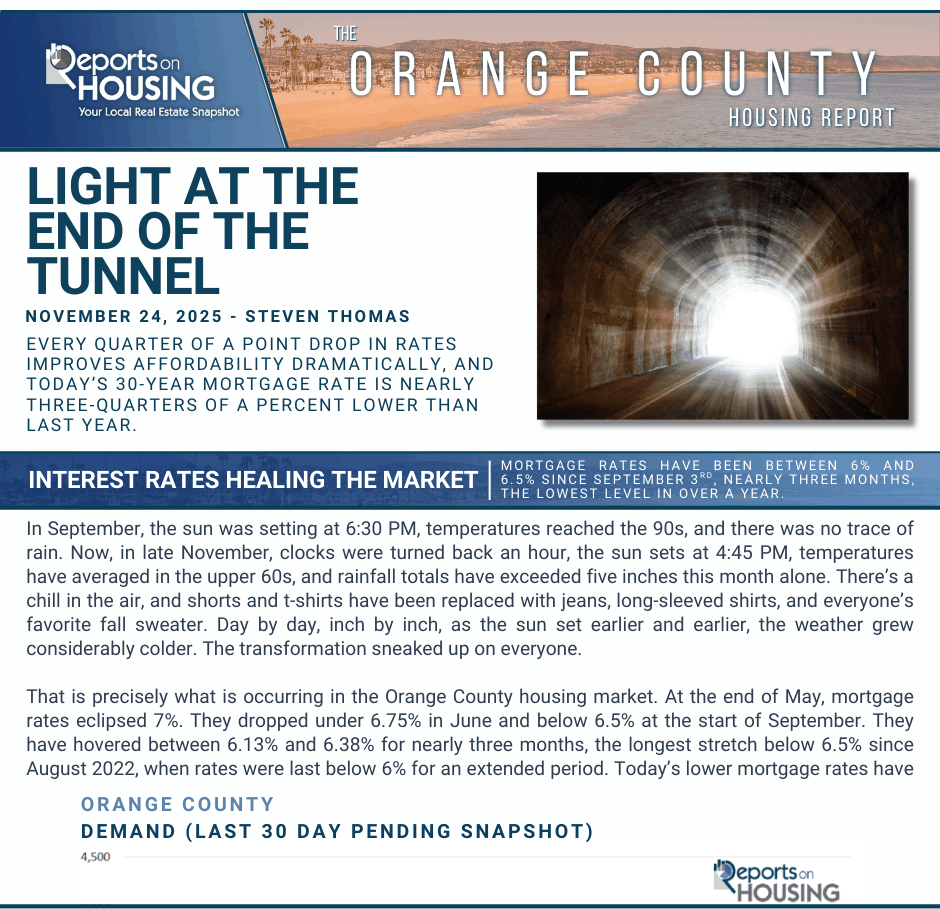 Reports on HOUSING
Your Local Real Estate Snapshot

THE
ORANGE COUNTY
HOUSING REPORT

LIGHT AT THE END OF THE TUNNEL

NOVEMBER 24, 2025 - STEVEN THOMAS

EVERY QUARTER OF A POINT DROP IN RATES IMPROVES AFFORDABILITY DRAMATICALLY, AND TODAY'S 30-YEAR MORTGAGE RATE IS NEARLY THREE-QUARTERS OF A PERCENT LOWER THAN LAST YEAR.

INTEREST RATES HEALING THE MARKET

MORTGAGE RATES HAVE BEEN BETWEEN 6% AND 6.5% SINCE SEPTEMBER 3$^{RD}$, NEARLY THREE MONTHS, THE LOWEST LEVEL IN OVER A YEAR.

In September, the sun was setting at 6:30 PM, temperatures reached the 90s, and there was no trace of rain. Now, in late November, clocks were turned back an hour, the sun sets at 4:45 PM, temperatures have averaged in the upper 60s, and rainfall totals have exceeded five inches this month alone. There's a chill in the air, and shorts and t-shirts have been replaced with jeans, long-sleeved shirts, and everyone's favorite fall sweater. Day by day, inch by inch, as the sun set earlier and earlier, the weather grew considerably colder. The transformation sneaked up on everyone.

That is precisely what is occurring in the Orange County housing market. At the end of May, mortgage rates eclipsed 7%. They dropped under 6.75% in June and below 6.5% at the start of September. They have hovered between 6.13% and 6.38% for nearly three months, the longest stretch below 6.5% since August 2022, when rates were last below 6% for an extended period. Today's lower mortgage rates have

ORANGE COUNTY
DEMAND (LAST 30 DAY PENDING SNAPSHOT)

4,500

Reports on HOUSING